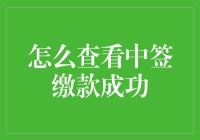 怎么查看中签缴款成功